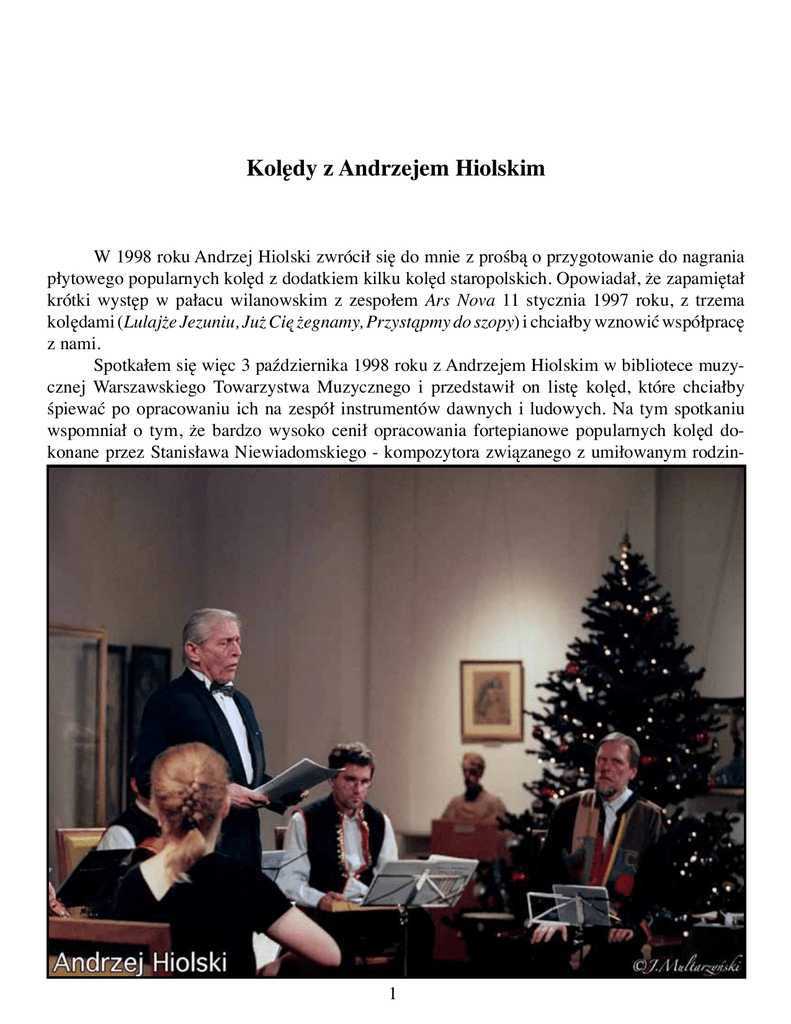 Kolędy z Andrzejem Hiolskim

W 1998 roku Andrzej Hiolski zwrócił się do mnie z prośbą o przygotowanie do nagrania płytowego popularnych kolęd z dodatkiem kilku kolęd staropolskich. Opowiadał, że zapamiętał krótki występ w pałacu wilanowskim z zespołem Ars Nova 11 stycznia 1997 roku, z trzema kolędami (Lulajże Jezuniu, Już Cię żegnamy, Przystąpmy do szopy) i chciałby wznowić współpracę z nami.

Spotkałem się więc 3 października 1998 roku z Andrzejem Hiolskim w bibliotece muzycznej Warszawskiego Towarzystwa Muzycznego i przedstawił on listę kolęd, które chciałby śpiewać po opracowaniu ich na zespół instrumentów dawnych i ludowych. Na tym spotkaniu wspomniał o tym, że bardzo wysoko cenił opracowania fortepianowe popularnych kolęd dokonane przez Stanisława Niewiadomskiego - kompozytora związanego z umiłowanym rodzin-

Andrzej Hiolski

©J.Multarzyński

1